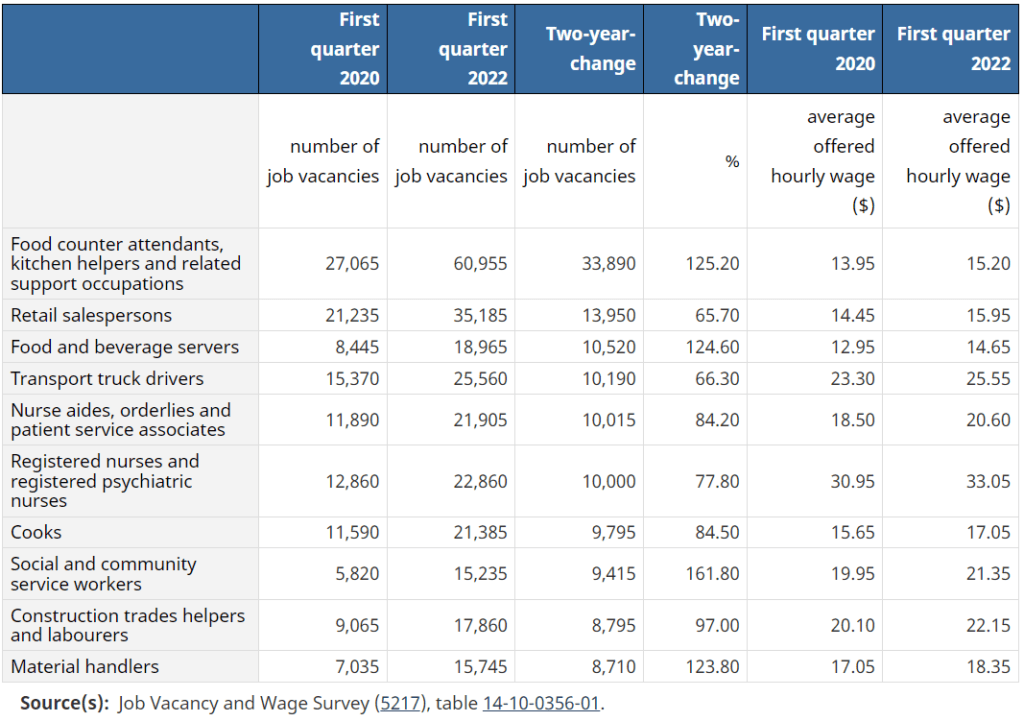 |  | First quarter 2020 | First quarter 2022 | Two-year-change | Two-year-change | First quarter 2020 | First quarter 2022 |
|---|---|---|---|---|---|---|
|  | number of job vacancies | number of job vacancies | number of job vacancies | % | average offered hourly wage ($) | average offered hourly wage ($) |
| Food counter attendants, kitchen helpers and related support occupations | 27,065 | 60,955 | 33,890 | 125.20 | 13.95 | 15.20 |
| Retail salespersons | 21,235 | 35,185 | 13,950 | 65.70 | 14.45 | 15.95 |
| Food and beverage servers | 8,445 | 18,965 | 10,520 | 124.60 | 12.95 | 14.65 |
| Transport truck drivers | 15,370 | 25,560 | 10,190 | 66.30 | 23.30 | 25.55 |
| Nurse aides, orderlies and patient service associates | 11,890 | 21,905 | 10,015 | 84.20 | 18.50 | 20.60 |
| Registered nurses and registered psychiatric nurses | 12,860 | 22,860 | 10,000 | 77.80 | 30.95 | 33.05 |
| Cooks | 11,590 | 21,385 | 9,795 | 84.50 | 15.65 | 17.05 |
| Social and community service workers | 5,820 | 15,235 | 9,415 | 161.80 | 19.95 | 21.35 |
| Construction trades helpers and labourers | 9,065 | 17,860 | 8,795 | 97.00 | 20.10 | 22.15 |
| Material handlers | 7,035 | 15,745 | 8,710 | 123.80 | 17.05 | 18.35 |

**Source(s):** Job Vacancy and Wage Survey (5217), table 14-10-0356-01.